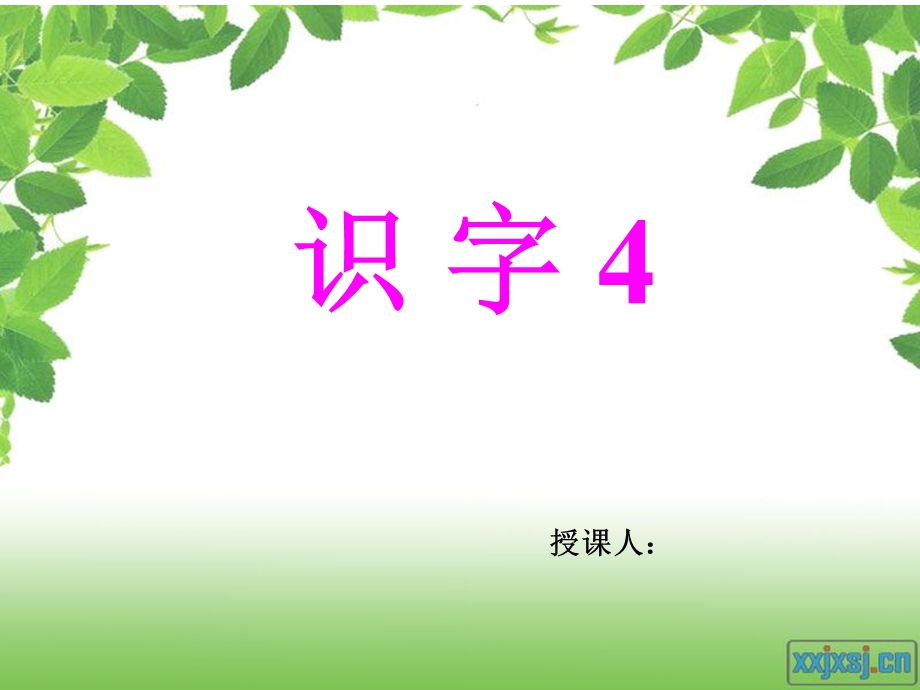 识 字 4

授课人：

xxjxsj.cn